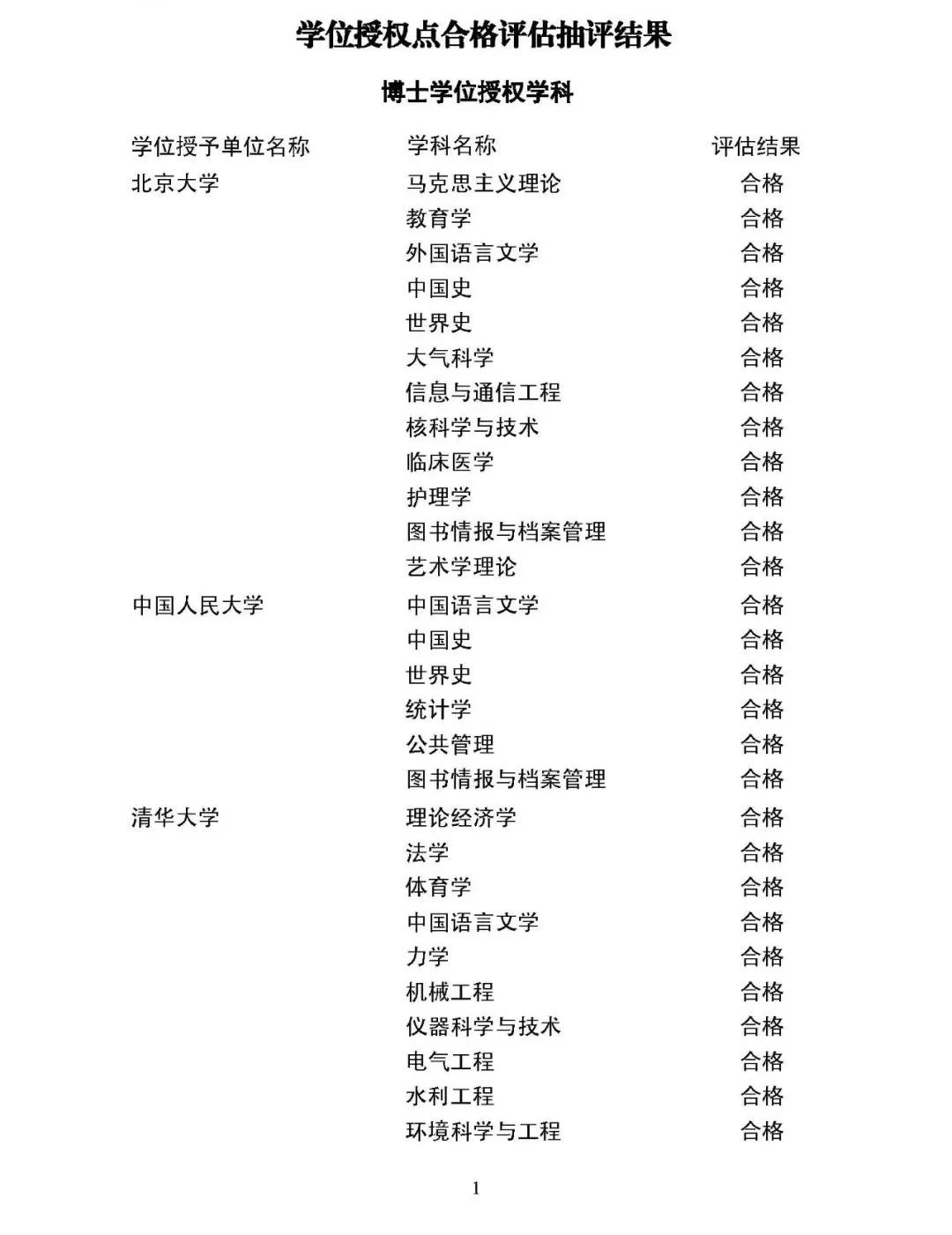 学位授权点合格评估抽评结果

博士学位授权学科

| 学位授予单位名称 | 学科名称 | 评估结果 |
|---|---|---|
| 北京大学 | 马克思主义理论 | 合格 |
| | 教育学 | 合格 |
| | 外国语言文学 | 合格 |
| | 中国史 | 合格 |
| | 世界史 | 合格 |
| | 大气科学 | 合格 |
| | 信息与通信工程 | 合格 |
| | 核科学与技术 | 合格 |
| | 临床医学 | 合格 |
| | 护理学 | 合格 |
| | 图书情报与档案管理 | 合格 |
| | 艺术学理论 | 合格 |
| 中国人民大学 | 中国语言文学 | 合格 |
| | 中国史 | 合格 |
| | 世界史 | 合格 |
| | 统计学 | 合格 |
| | 公共管理 | 合格 |
| | 图书情报与档案管理 | 合格 |
| 清华大学 | 理论经济学 | 合格 |
| | 法学 | 合格 |
| | 体育学 | 合格 |
| | 中国语言文学 | 合格 |
| | 力学 | 合格 |
| | 机械工程 | 合格 |
| | 仪器科学与技术 | 合格 |
| | 电气工程 | 合格 |
| | 水利工程 | 合格 |
| | 环境科学与工程 | 合格 |

1